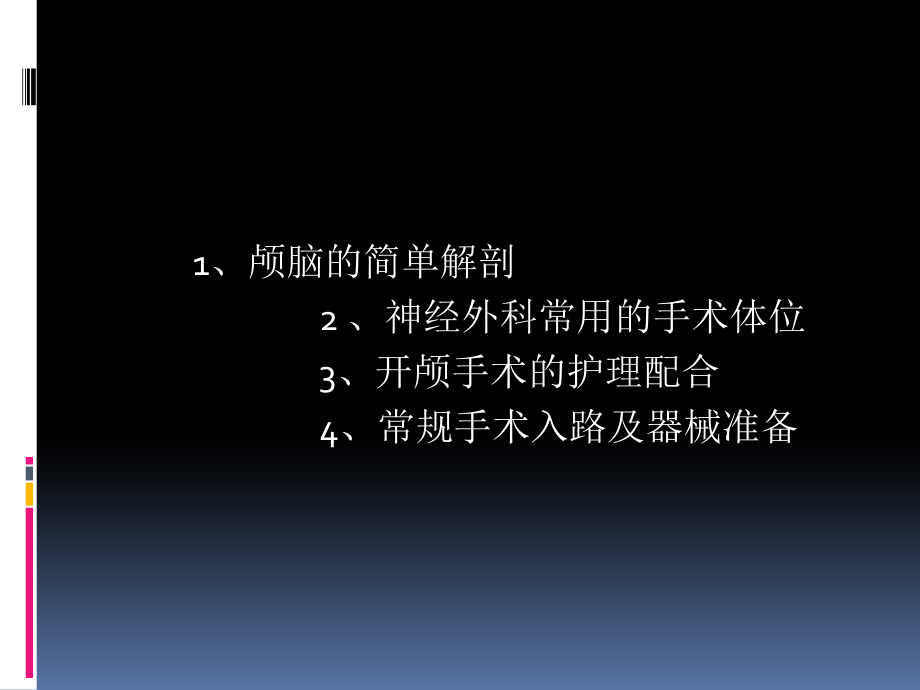 1、颅脑的简单解剖

2 、神经外科常用的手术体位

3、开颅手术的护理配合

4、常规手术入路及器械准备